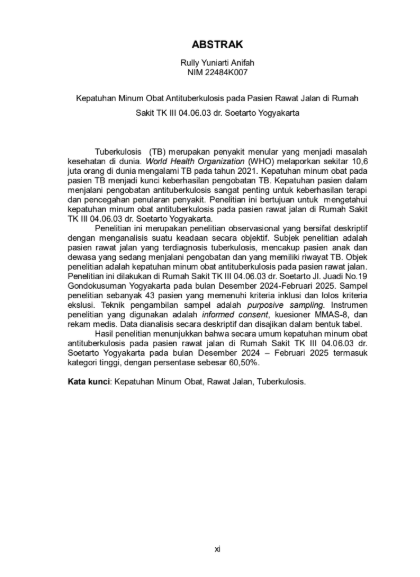 ABSTRAK

Rully Yuniarti Anifah
NIM 22484K007

Kepatuhan Minum Obat Antituberkulosis pada Pasien Rawat Jalan di Rumah Sakit TK III 04.06.03 dr. Soetarto Yogyakarta

Tuberkulosis (TB) merupakan penyakit menular yang menjadi masalah kesehatan di dunia. World Health Organization (WHO) melaporkan sekitar 10,6 juta orang di dunia mengalami TB pada tahun 2021. Kepatuhan minum obat pada pasien TB menjadi kunci keberhasilan pengobatan TB. Kepatuhan pasien dalam menjalani pengobatan antituberkulosis sangat penting untuk keberhasilan terapi dan pencegahan penularan penyakit. Penelitian ini bertujuan untuk mengetahui kepatuhan minum obat antituberkulosis pada pasien rawat jalan di Rumah Sakit TK III 04.06.03 dr. Soetarto Yogyakarta.

Penelitian ini merupakan penelitian observasional yang bersifat deskriptif dengan menganalisis suatu keadaan secara objektif. Subjek penelitian adalah pasien rawat jalan yang terdiagnosis tuberkulosis, mencakup pasien anak dan dewasa yang sedang menjalani pengobatan dan yang memiliki riwayat TB. Objek penelitian adalah kepatuhan minum obat antituberkulosis pada pasien rawat jalan. Penelitian ini dilakukan di Rumah Sakit TK III 04.06.03 dr. Soetarto Jl. Juadi No.19 Gondokusuman Yogyakarta pada bulan Desember 2024-Februari 2025. Sampel penelitian sebanyak 43 pasien yang memenuhi kriteria inklusi dan lolos kriteria ekslusi. Teknik pengambilan sampel adalah purposive sampling. Instrumen penelitian yang digunakan adalah informed consent, kuesioner MMAS-8, dan rekam medis. Data dianalisis secara deskriptif dan disajikan dalam bentuk tabel.

Hasil penelitian menunjukkan bahwa secara umum kepatuhan minum obat antituberkulosis pada pasien rawat jalan di Rumah Sakit TK III 04.06.03 dr. Soetarto Yogyakarta pada bulan Desember 2024 – Februari 2025 termasuk kategori tinggi, dengan persentase sebesar 60,50%.

Kata kunci: Kepatuhan Minum Obat, Rawat Jalan, Tuberkulosis.

xi